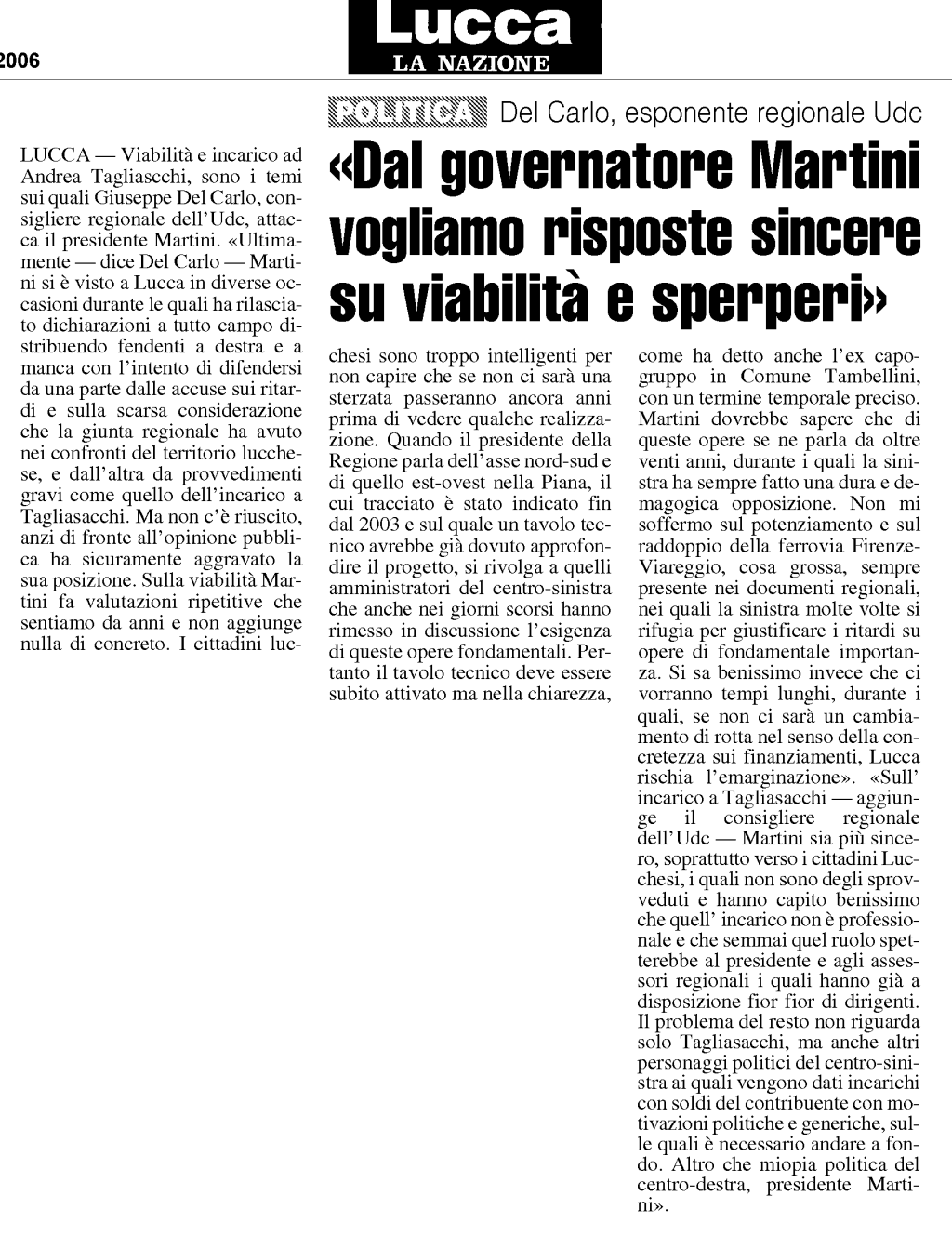 2006

Lucca
LA NAZIONE

POLITICA Del Carlo, esponente regionale Udc

«Dal governatore Martini vogliamo risposte sincere su viabilità e sperperi»

LUCCA — Viabilità e incarico ad Andrea Tagliascchi, sono i temi sui quali Giuseppe Del Carlo, consigliere regionale dell'Udc, attacca il presidente Martini. «Ultimamente — dice Del Carlo — Martini si è visto a Lucca in diverse occasioni durante le quali ha rilasciato dichiarazioni a tutto campo distribuendo fendenti a destra e a manca con l'intento di difendersi da una parte dalle accuse sui ritardi e sulla scarsa considerazione che la giunta regionale ha avuto nei confronti del territorio lucchese, e dall'altra da provvedimenti gravi come quello dell'incarico a Tagliasacchi. Ma non c'è riuscito, anzi di fronte all'opinione pubblica ha sicuramente aggravato la sua posizione. Sulla viabilità Martini fa valutazioni ripetitive che sentiamo da anni e non aggiunge nulla di concreto. I cittadini lucchesi sono troppo intelligenti per non capire che se non ci sarà una sterzata passeranno ancora anni prima di vedere qualche realizzazione. Quando il presidente della Regione parla dell'asse nord-sud e di quello est-ovest nella Piana, il cui tracciato è stato indicato fin dal 2003 e sul quale un tavolo tecnico avrebbe già dovuto approfondire il progetto, si rivolga a quelli amministratori del centro-sinistra che anche nei giorni scorsi hanno rimesso in discussione l'esigenza di queste opere fondamentali. Pertanto il tavolo tecnico deve essere subito attivato ma nella chiarezza, come ha detto anche l'ex capogruppo in Comune Tambellini, con un termine temporale preciso. Martini dovrebbe sapere che di queste opere se ne parla da oltre venti anni, durante i quali la sinistra ha sempre fatto una dura e demagogica opposizione. Non mi soffermo sul potenziamento e sul raddoppio della ferrovia Firenze-Viareggio, cosa grossa, sempre presente nei documenti regionali, nei quali la sinistra molte volte si rifugia per giustificare i ritardi su opere di fondamentale importanza. Si sa benissimo invece che ci vorranno tempi lunghi, durante i quali, se non ci sarà un cambiamento di rotta nel senso della concretezza sui finanziamenti, Lucca rischia l'emarginazione». «Sull' incarico a Tagliasacchi — aggiunge il consigliere regionale dell'Udc — Martini sia più sincero, soprattutto verso i cittadini Lucchesi, i quali non sono degli sprovveduti e hanno capito benissimo che quell' incarico non è professionale e che semmai quel ruolo spetterebbe al presidente e agli assessori regionali i quali hanno già a disposizione fior fior di dirigenti. Il problema del resto non riguarda solo Tagliasacchi, ma anche altri personaggi politici del centro-sinistra ai quali vengono dati incarichi con soldi del contribuente con motivazioni politiche e generiche, sulle quali è necessario andare a fondo. Altro che miopia politica del centro-destra, presidente Martini».